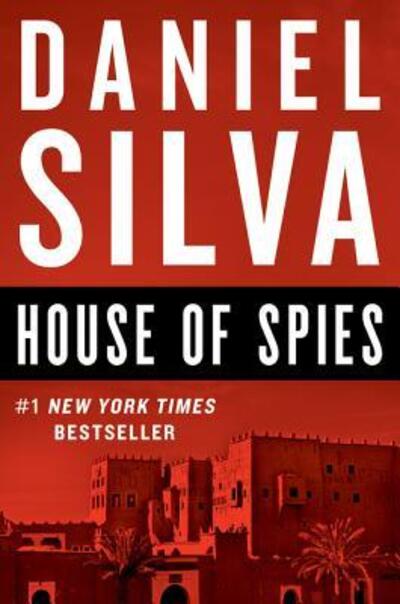 DANIEL SILVA

HOUSE OF SPIES

#1 NEW YORK TIMES BESTSELLER